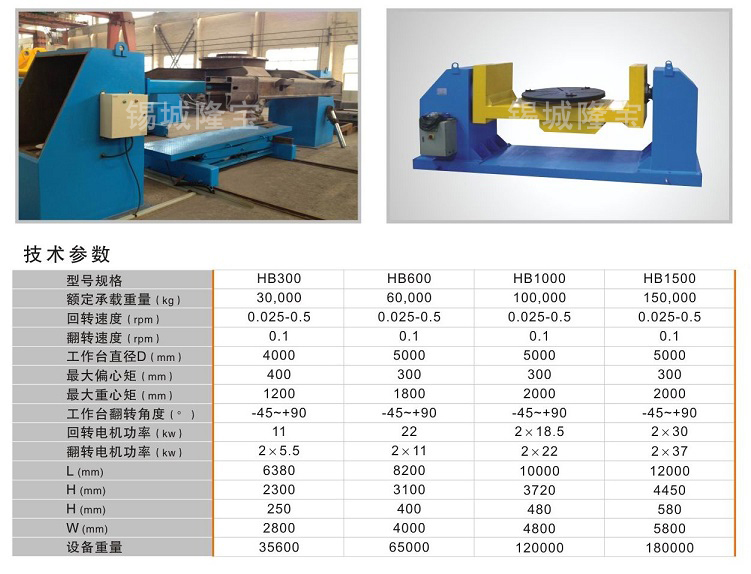 技术参数

| 型号规格 | HB300 | HB600 | HB1000 | HB1500 |
|---|---|---|---|---|
| 额定承载重量(kg) | 30,000 | 60,000 | 100,000 | 150,000 |
| 回转速度(rpm) | 0.025-0.5 | 0.025-0.5 | 0.025-0.5 | 0.025-0.5 |
| 翻转速度(rpm) | 0.1 | 0.1 | 0.1 | 0.1 |
| 工作台直径D(mm) | 4000 | 5000 | 5000 | 5000 |
| 最大偏心矩(mm) | 400 | 300 | 300 | 300 |
| 最大重心矩(mm) | 1200 | 1800 | 2000 | 2000 |
| 工作台翻转角度(°) | -45~+90 | -45~+90 | -45~+90 | -45~+90 |
| 回转电机功率(kw) | 11 | 22 | 2×18.5 | 2×30 |
| 翻转电机功率(kw) | 2×5.5 | 2×11 | 2×22 | 2×37 |
| L(mm) | 6380 | 8200 | 10000 | 12000 |
| H(mm) | 2300 | 3100 | 3720 | 4450 |
| H(mm) | 250 | 400 | 480 | 580 |
| W(mm) | 2800 | 4000 | 4800 | 5800 |
| 设备重量 | 35600 | 65000 | 120000 | 180000 |

锡城隆宝